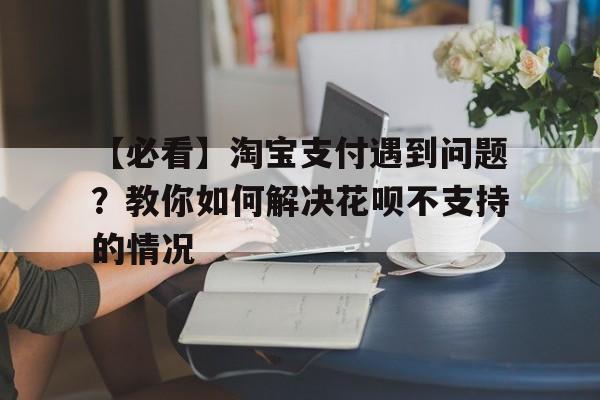 【必看】淘宝支付遇到问题？教你如何解决花呗不支持的情况